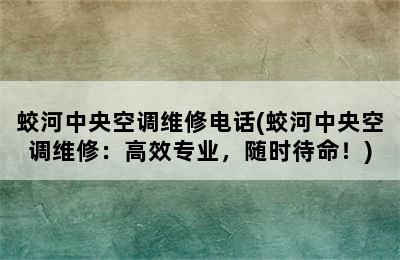 蛟河中央空调维修电话(蛟河中央空调维修：高效专业，随时待命！)